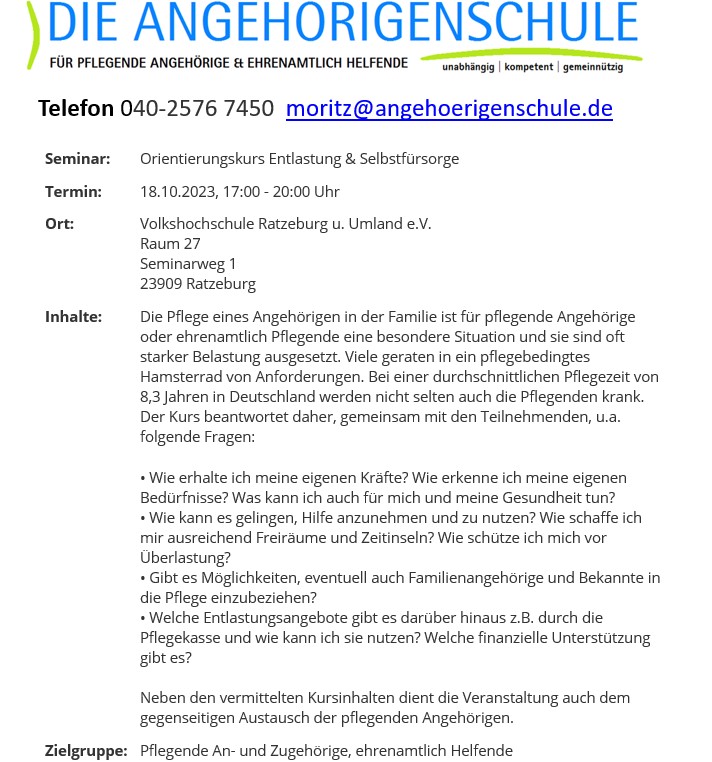 DIE ANGEHÖRIGENSCHULE
FÜR PFLEGENDE ANGEHÖRIGE & EHRENAMTLICH HELFENDE
unabhängig | kompetent | gemeinnützig

Telefon 040-2576 7450 moritz@angehoerigenschule.de

Seminar: Orientierungskurs Entlastung & Selbstfürsorge

Termin: 18.10.2023, 17:00 - 20:00 Uhr

Ort: Volkshochschule Ratzeburg u. Umland e.V.
Raum 27
Seminarweg 1
23909 Ratzeburg

Inhalte: Die Pflege eines Angehörigen in der Familie ist für pflegende Angehörige oder ehrenamtlich Pflegende eine besondere Situation und sie sind oft starker Belastung ausgesetzt. Viele geraten in ein pflegebedingtes Hamsterrad von Anforderungen. Bei einer durchschnittlichen Pflegezeit von 8,3 Jahren in Deutschland werden nicht selten auch die Pflegenden krank. Der Kurs beantwortet daher, gemeinsam mit den Teilnehmenden, u.a. folgende Fragen:

• Wie erhalte ich meine eigenen Kräfte? Wie erkenne ich meine eigenen Bedürfnisse? Was kann ich auch für mich und meine Gesundheit tun?
• Wie kann es gelingen, Hilfe anzunehmen und zu nutzen? Wie schaffe ich mir ausreichend Freiräume und Zeitinseln? Wie schütze ich mich vor Überlastung?
• Gibt es Möglichkeiten, eventuell auch Familienangehörige und Bekannte in die Pflege einzubeziehen?
• Welche Entlastungsangebote gibt es darüber hinaus z.B. durch die Pflegekasse und wie kann ich sie nutzen? Welche finanzielle Unterstützung gibt es?

Neben den vermittelten Kursinhalten dient die Veranstaltung auch dem gegenseitigen Austausch der pflegenden Angehörigen.

Zielgruppe: Pflegende An- und Zugehörige, ehrenamtlich Helfende